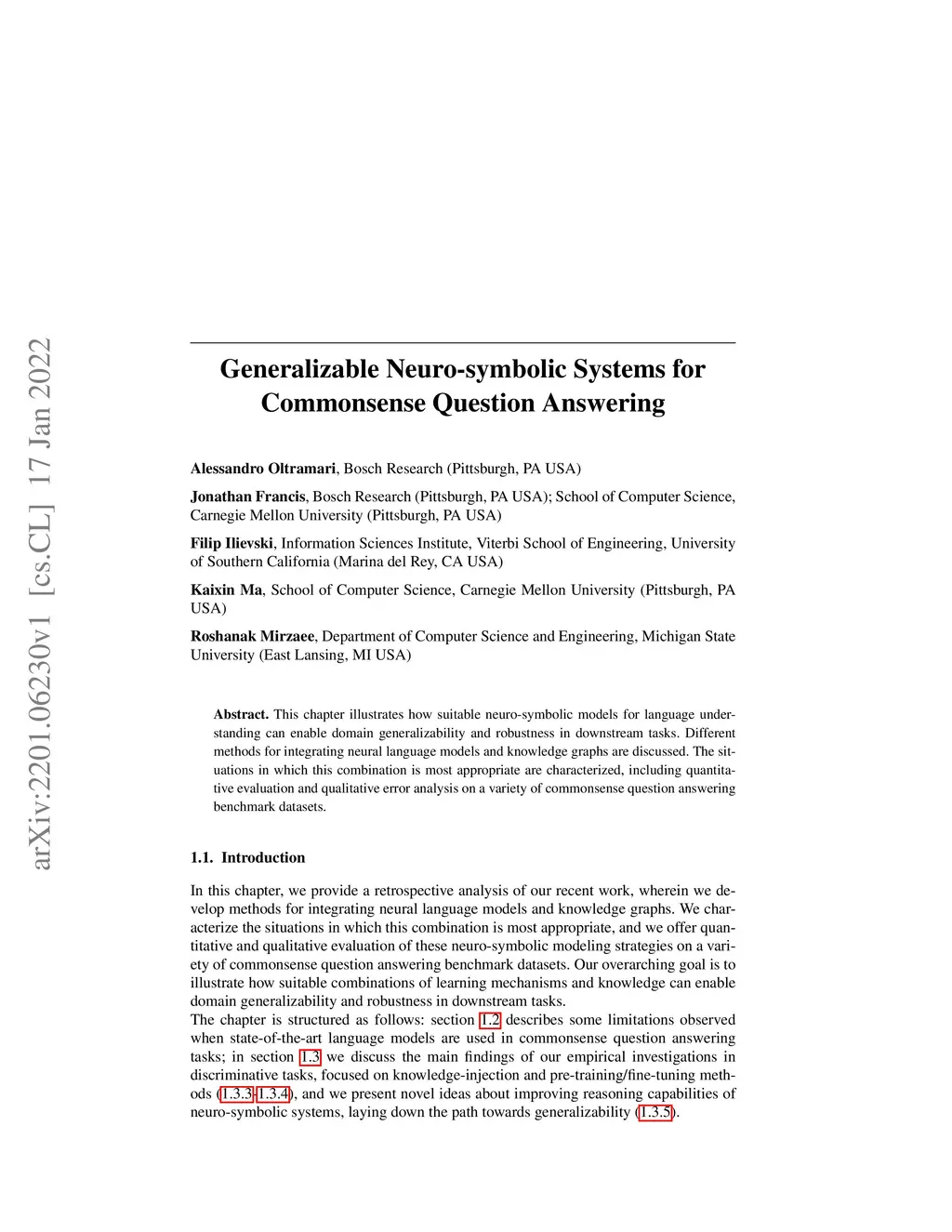 arXiv:2201.06230v1 [cs.CL] 17 Jan 2022

Generalizable Neuro-symbolic Systems for Commonsense Question Answering

Alessandro Oltramari, Bosch Research (Pittsburgh, PA USA)

Jonathan Francis, Bosch Research (Pittsburgh, PA USA); School of Computer Science, Carnegie Mellon University (Pittsburgh, PA USA)

Filip Ilievski, Information Sciences Institute, Viterbi School of Engineering, University of Southern California (Marina del Rey, CA USA)

Kaixin Ma, School of Computer Science, Carnegie Mellon University (Pittsburgh, PA USA)

Roshanak Mirzaee, Department of Computer Science and Engineering, Michigan State University (East Lansing, MI USA)

Abstract. This chapter illustrates how suitable neuro-symbolic models for language understanding can enable domain generalizability and robustness in downstream tasks. Different methods for integrating neural language models and knowledge graphs are discussed. The situations in which this combination is most appropriate are characterized, including quantitative evaluation and qualitative error analysis on a variety of commonsense question answering benchmark datasets.

1.1. Introduction

In this chapter, we provide a retrospective analysis of our recent work, wherein we develop methods for integrating neural language models and knowledge graphs. We characterize the situations in which this combination is most appropriate, and we offer quantitative and qualitative evaluation of these neuro-symbolic modeling strategies on a variety of commonsense question answering benchmark datasets. Our overarching goal is to illustrate how suitable combinations of learning mechanisms and knowledge can enable domain generalizability and robustness in downstream tasks.
The chapter is structured as follows: section 1.2 describes some limitations observed when state-of-the-art language models are used in commonsense question answering tasks; in section 1.3 we discuss the main findings of our empirical investigations in discriminative tasks, focused on knowledge-injection and pre-training/fine-tuning methods (1.3.3-1.3.4), and we present novel ideas about improving reasoning capabilities of neuro-symbolic systems, laying down the path towards generalizability (1.3.5).